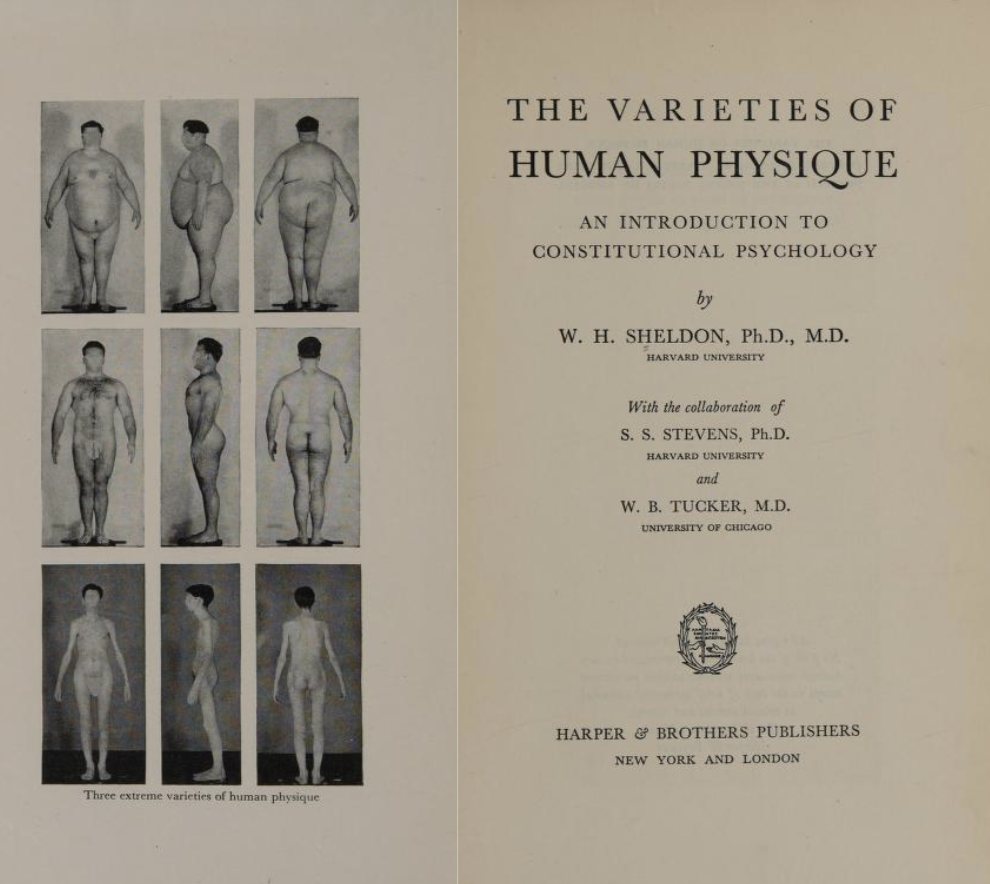 Three extreme varieties of human physique

THE VARIETIES OF
HUMAN PHYSIQUE

AN INTRODUCTION TO
CONSTITUTIONAL PSYCHOLOGY

by

W. H. SHELDON, Ph.D., M.D.
HARVARD UNIVERSITY

With the collaboration of
S. S. STEVENS, Ph.D.
HARVARD UNIVERSITY
and
W. B. TUCKER, M.D.
UNIVERSITY OF CHICAGO

HARPER & BROTHERS PUBLISHERS
NEW YORK AND LONDON